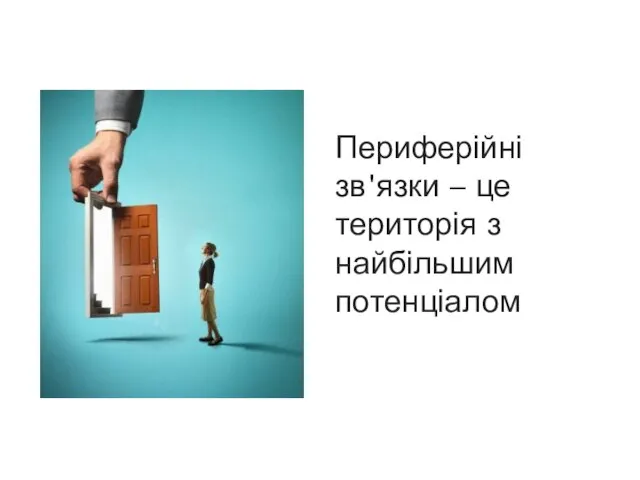 Периферійні зв'язки – це територія з найбільшим потенціалом